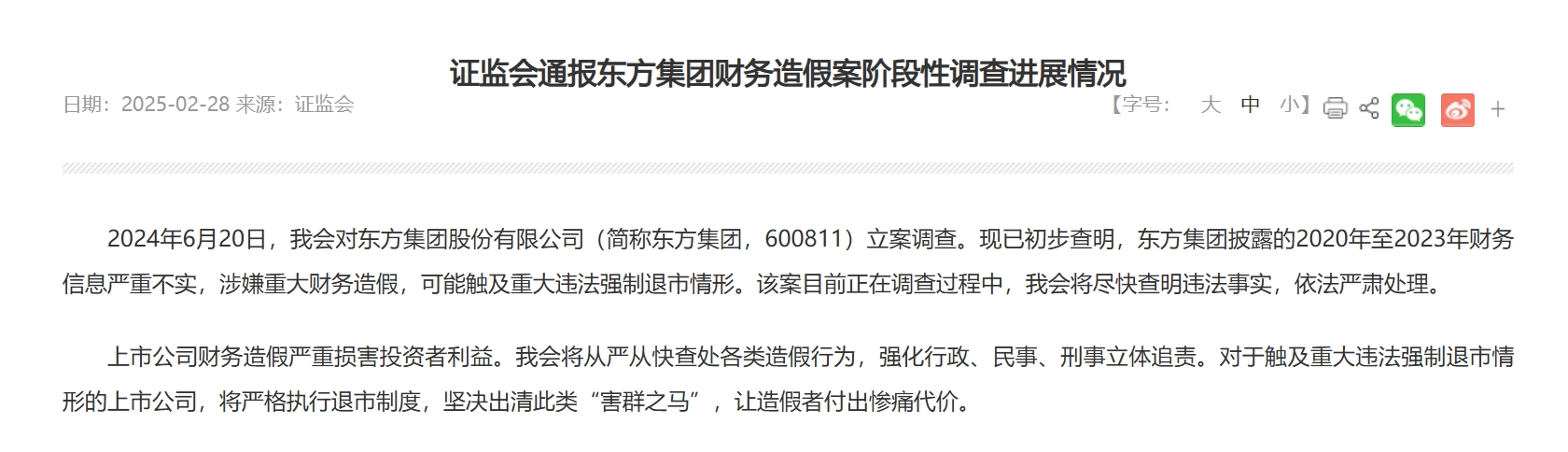 证监会通报东方集团财务造假案阶段性调查进展情况

日期：2025-02-28 来源：证监会

【字号： 大 中 小】 +

2024年6月20日，我会对东方集团股份有限公司（简称东方集团，600811）立案调查。现已初步查明，东方集团披露的2020年至2023年财务信息严重不实，涉嫌重大财务造假，可能触及重大违法强制退市情形。该案目前正在调查过程中，我会将尽快查明违法事实，依法严肃处理。

上市公司财务造假严重损害投资者利益。我会将从严从快查处各类造假行为，强化行政、民事、刑事立体追责。对于触及重大违法强制退市情形的上市公司，将严格执行退市制度，坚决出清此类“害群之马”，让造假者付出惨痛代价。